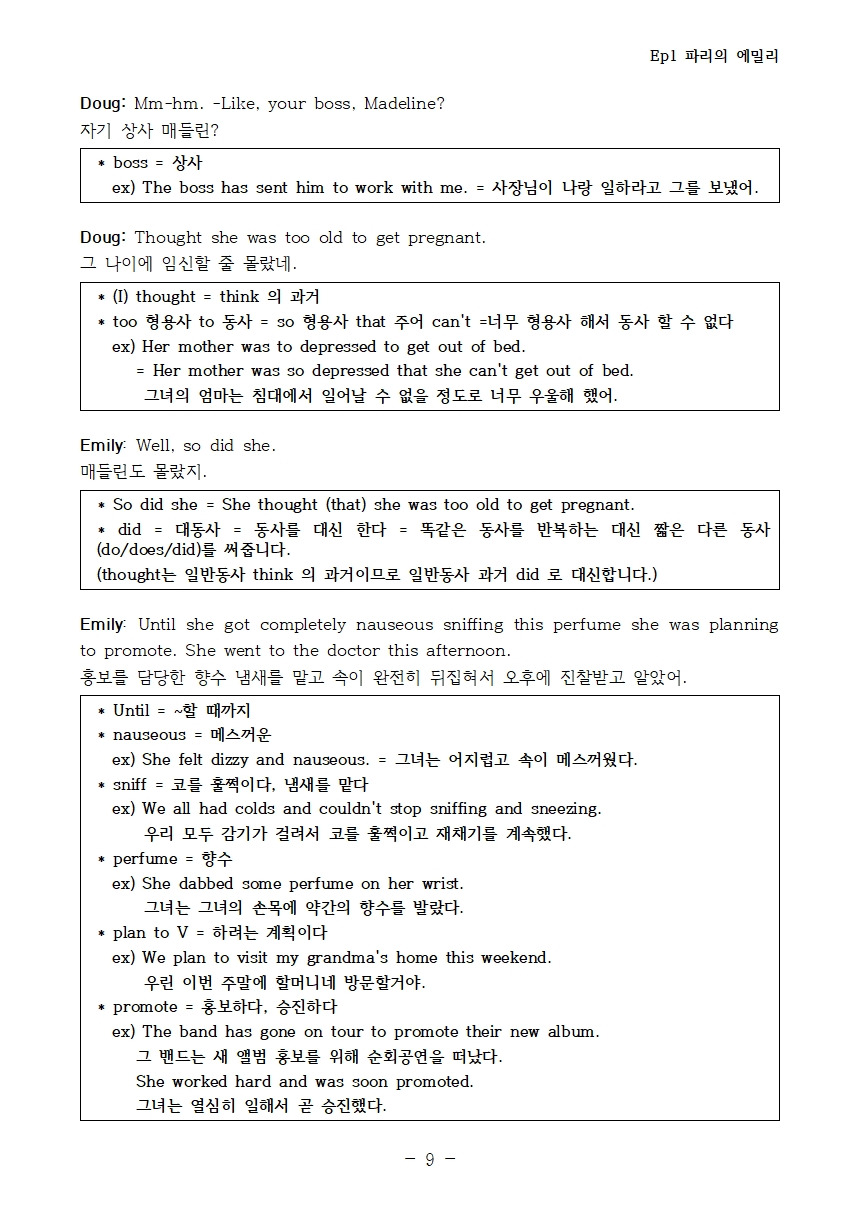 Ep1 파리의 에밀리

Doug: Mm-hm. -Like, your boss, Madeline?
자기 상사 매들린?

* boss = 상사
ex) The boss has sent him to work with me. = 사장님이 나랑 일하라고 그를 보냈어.

Doug: Thought she was too old to get pregnant.
그 나이에 임신할 줄 몰랐네.

* (I) thought = think 의 과거
* too 형용사 to 동사 = so 형용사 that 주어 can't =너무 형용사 해서 동사 할 수 없다
ex) Her mother was to depressed to get out of bed.
= Her mother was so depressed that she can't get out of bed.
그녀의 엄마는 침대에서 일어날 수 없을 정도로 너무 우울해 했어.

Emily: Well, so did she.
매들린도 몰랐지.

* So did she = She thought (that) she was too old to get pregnant.
* did = 대동사 = 동사를 대신 한다 = 똑같은 동사를 반복하는 대신 짧은 다른 동사 (do/does/did)를 써줍니다.
(thought는 일반동사 think 의 과거이므로 일반동사 과거 did 로 대신합니다.)

Emily: Until she got completely nauseous sniffing this perfume she was planning to promote. She went to the doctor this afternoon.
홍보를 담당한 향수 냄새를 맡고 속이 완전히 뒤집혀서 오후에 진찰받고 알았어.

* Until = ~할 때까지
* nauseous = 메스꺼운
ex) She felt dizzy and nauseous. = 그녀는 어지럽고 속이 메스꺼웠다.
* sniff = 코를 훌쩍이다, 냄새를 맡다
ex) We all had colds and couldn't stop sniffing and sneezing.
우리 모두 감기가 걸려서 코를 훌쩍이고 재채기를 계속했다.
* perfume = 향수
ex) She dabbed some perfume on her wrist.
그녀는 그녀의 손목에 약간의 향수를 발랐다.
* plan to V = 하려는 계획이다
ex) We plan to visit my grandma's home this weekend.
우린 이번 주말에 할머니네 방문할거야.
* promote = 홍보하다, 승진하다
ex) The band has gone on tour to promote their new album.
그 밴드는 새 앨범 홍보를 위해 순회공연을 떠났다.
She worked hard and was soon promoted.
그녀는 열심히 일해서 곧 승진했다.

- 9 -